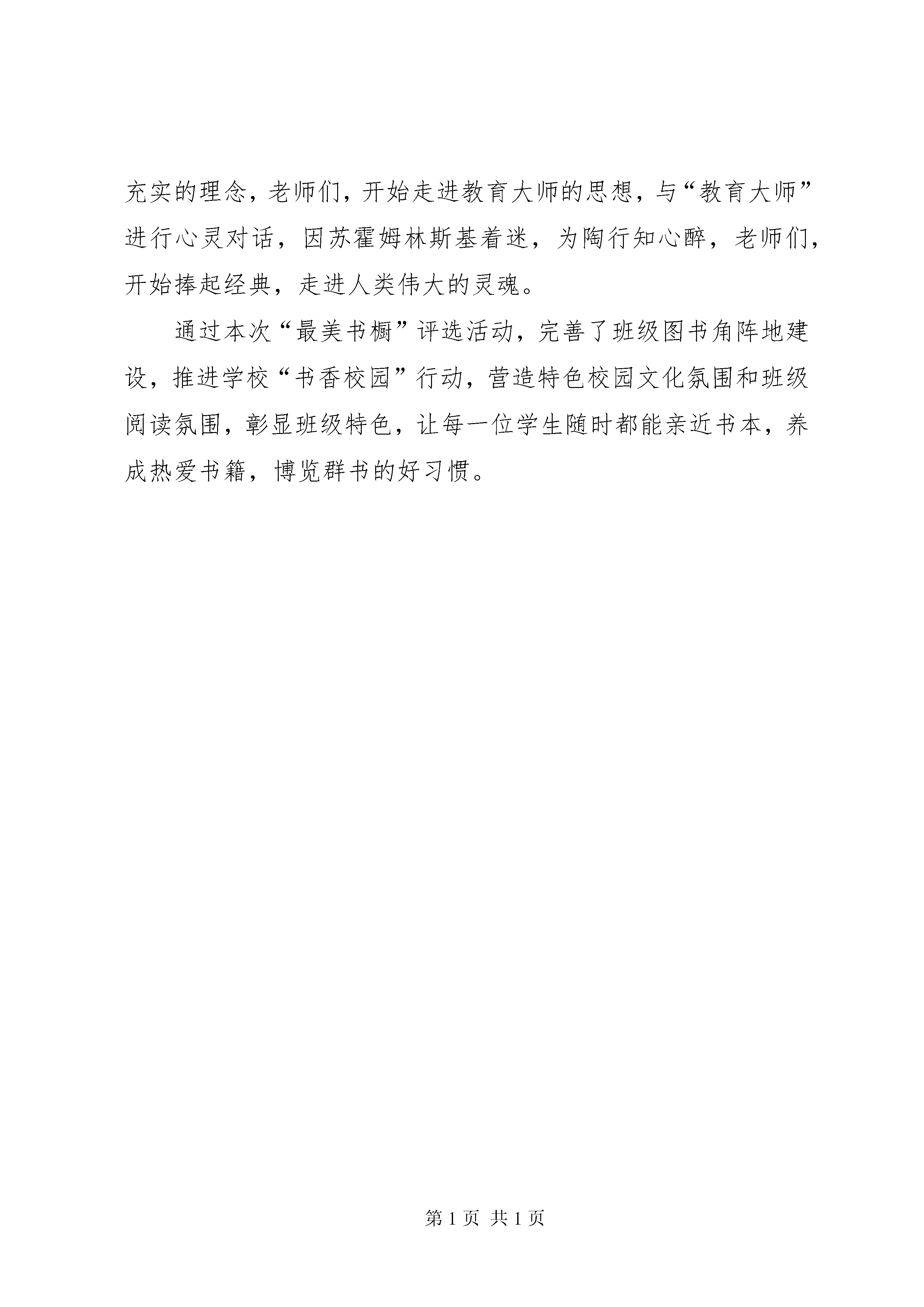 充实的理念，老师们，开始走进教育大师的思想，与“教育大师”进行心灵对话，因苏霍姆林斯基着迷，为陶行知心醉，老师们，开始捧起经典，走进人类伟大的灵魂。

通过本次“最美书橱”评选活动，完善了班级图书角阵地建设，推进学校“书香校园”行动，营造特色校园文化氛围和班级阅读氛围，彰显班级特色，让每一位学生随时都能亲近书本，养成热爱书籍，博览群书的好习惯。

第 1 页 共 1 页